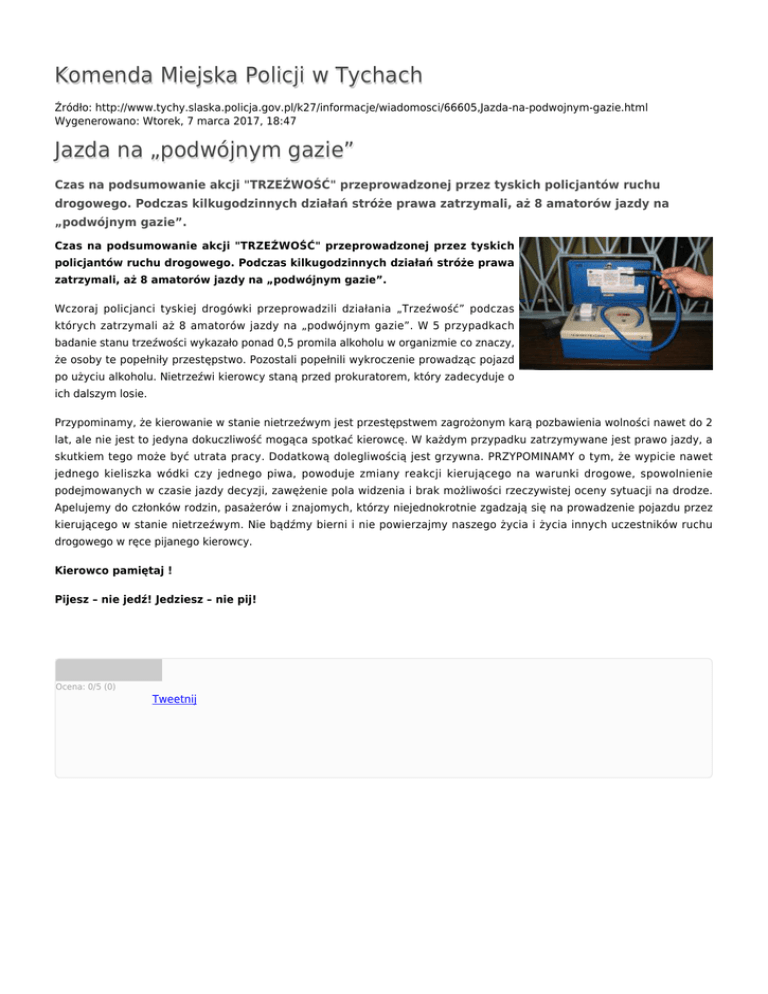 Komenda Miejska Policji w Tychach

Źródło: http://www.tychy.slaska.policja.gov.pl/k27/informacje/wiadomosci/66605,Jazda-na-podwojnym-gazie.html
Wygenerowano: Wtorek, 7 marca 2017, 18:47

Jazda na „podwójnym gazie”

Czas na podsumowanie akcji "TRZEŹWOŚĆ" przeprowadzonej przez tyskich policjantów ruchu drogowego. Podczas kilkugodzinnych działań stróże prawa zatrzymali, aż 8 amatorów jazdy na „podwójnym gazie”.

Czas na podsumowanie akcji "TRZEŹWOŚĆ" przeprowadzonej przez tyskich policjantów ruchu drogowego. Podczas kilkugodzinnych działań stróże prawa zatrzymali, aż 8 amatorów jazdy na „podwójnym gazie”.

Wczoraj policjanci tyskiej drogówki przeprowadzili działania „Trzeźwość” podczas których zatrzymali aż 8 amatorów jazdy na „podwójnym gazie”. W 5 przypadkach badanie stanu trzeźwości wykazało ponad 0,5 promila alkoholu w organizmie co znaczy, że osoby te popełniły przestępstwo. Pozostali popełnili wykroczenie prowadząc pojazd po użyciu alkoholu. Nietrzeźwi kierowcy staną przed prokuratorem, który zadecyduje o ich dalszym losie.

Przypominamy, że kierowanie w stanie nietrzeźwym jest przestępstwem zagrożonym karą pozbawienia wolności nawet do 2 lat, ale nie jest to jedyna dokuczliwość mogąca spotkać kierowcę. W każdym przypadku zatrzymywane jest prawo jazdy, a skutkiem tego może być utrata pracy. Dodatkową dolegliwością jest grzywna. PRZYPOMINAMY o tym, że wypicie nawet jednego kieliszka wódki czy jednego piwa, powoduje zmiany reakcji kierującego na warunki drogowe, spowolnienie podejmowanych w czasie jazdy decyzji, zawężenie pola widzenia i brak możliwości rzeczywistej oceny sytuacji na drodze. Apelujemy do członków rodzin, pasażerów i znajomych, którzy niejednokrotnie zgadzają się na prowadzenie pojazdu przez kierującego w stanie nietrzeźwym. Nie bądźmy bierni i nie powierzajmy naszego życia i życia innych uczestników ruchu drogowego w ręce pijanego kierowcy.

Kierowco pamiętaj !

Pijesz – nie jedź! Jedziesz – nie pij!

Ocena: 0/5 (0)

Tweetnij